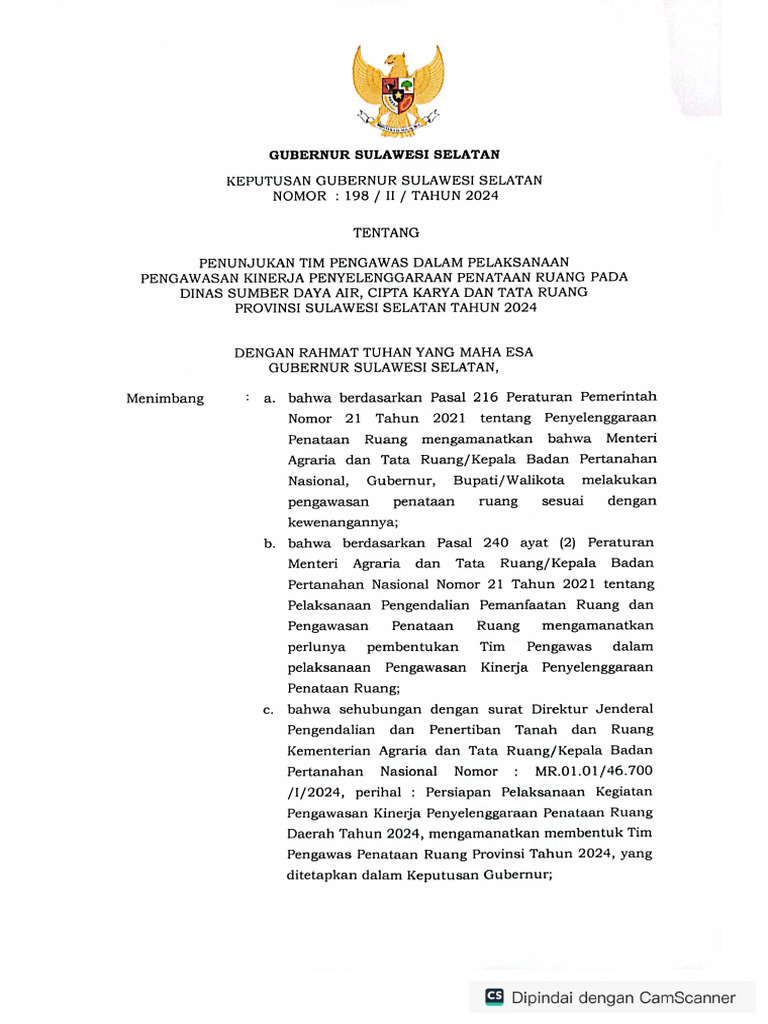 GUBERNUR SULAWESI SELATAN

KEPUTUSAN GUBERNUR SULAWESI SELATAN
NOMOR : 198 / II / TAHUN 2024

TENTANG

PENUNJUKAN TIM PENGAWAS DALAM PELAKSANAAN
PENGAWASAN KINERJA PENYELENGGARAAN PENATAAN RUANG PADA
DINAS SUMBER DAYA AIR, CIPTA KARYA DAN TATA RUANG
PROVINSI SULAWESI SELATAN TAHUN 2024

DENGAN RAHMAT TUHAN YANG MAHA ESA
GUBERNUR SULAWESI SELATAN,

Menimbang : a. bahwa berdasarkan Pasal 216 Peraturan Pemerintah Nomor 21 Tahun 2021 tentang Penyelenggaraan Penataan Ruang mengamanatkan bahwa Menteri Agraria dan Tata Ruang/Kepala Badan Pertanahan Nasional, Gubernur, Bupati/Walikota melakukan pengawasan penataan ruang sesuai dengan kewenangannya;

b. bahwa berdasarkan Pasal 240 ayat (2) Peraturan Menteri Agraria dan Tata Ruang/Kepala Badan Pertanahan Nasional Nomor 21 Tahun 2021 tentang Pelaksanaan Pengendalian Pemanfaatan Ruang dan Pengawasan Penataan Ruang mengamanatkan perlunya pembentukan Tim Pengawas dalam pelaksanaan Pengawasan Kinerja Penyelenggaraan Penataan Ruang;

c. bahwa sehubungan dengan surat Direktur Jenderal Pengendalian dan Penertiban Tanah dan Ruang Kementerian Agraria dan Tata Ruang/Kepala Badan Pertanahan Nasional Nomor : MR.01.01/46.700 /I/2024, perihal : Persiapan Pelaksanaan Kegiatan Pengawasan Kinerja Penyelenggaraan Penataan Ruang Daerah Tahun 2024, mengamanatkan membentuk Tim Pengawas Penataan Ruang Provinsi Tahun 2024, yang ditetapkan dalam Keputusan Gubernur;

CS Dipindai dengan CamScanner